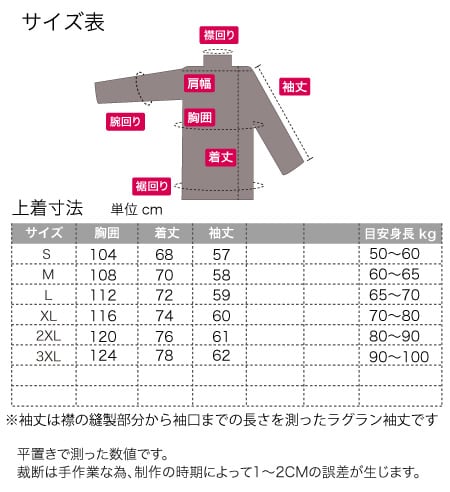 サイズ表

襟回り
肩幅
袖丈
腕回り
胸囲
着丈
裾回り

上着寸法　単位 cm

| サイズ | 胸囲 | 着丈 | 袖丈 | | | 目安身長 kg |
|---|---|---|---|---|---|---|
| S | 104 | 68 | 57 | | | 50～60 |
| M | 108 | 70 | 58 | | | 60～65 |
| L | 112 | 72 | 59 | | | 65～70 |
| XL | 116 | 74 | 60 | | | 70～80 |
| 2XL | 120 | 76 | 61 | | | 80～90 |
| 3XL | 124 | 78 | 62 | | | 90～100 |
| | | | | | | |
| | | | | | | |

※袖丈は襟の縫製部分から袖口までの長さを測ったラグラン袖丈です

平置きで測った数値です。
裁断は手作業な為、制作の時期によって1～2CMの誤差が生じます。